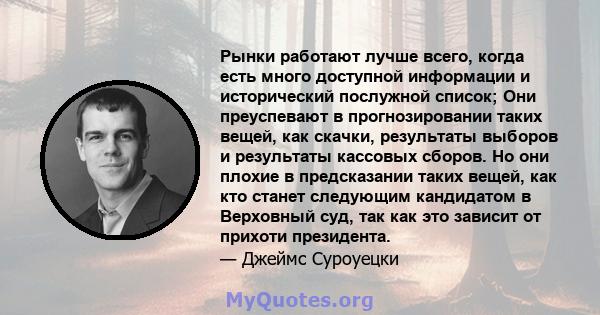 Рынки работают лучше всего, когда есть много доступной информации и исторический послужной список; Они преуспевают в прогнозировании таких вещей, как скачки, результаты выборов и результаты кассовых сборов. Но они плохие в предсказании таких вещей, как кто станет следующим кандидатом в Верховный суд, так как это зависит от прихоти президента.
— Джеймс Суроуецки

MyQuotes.org